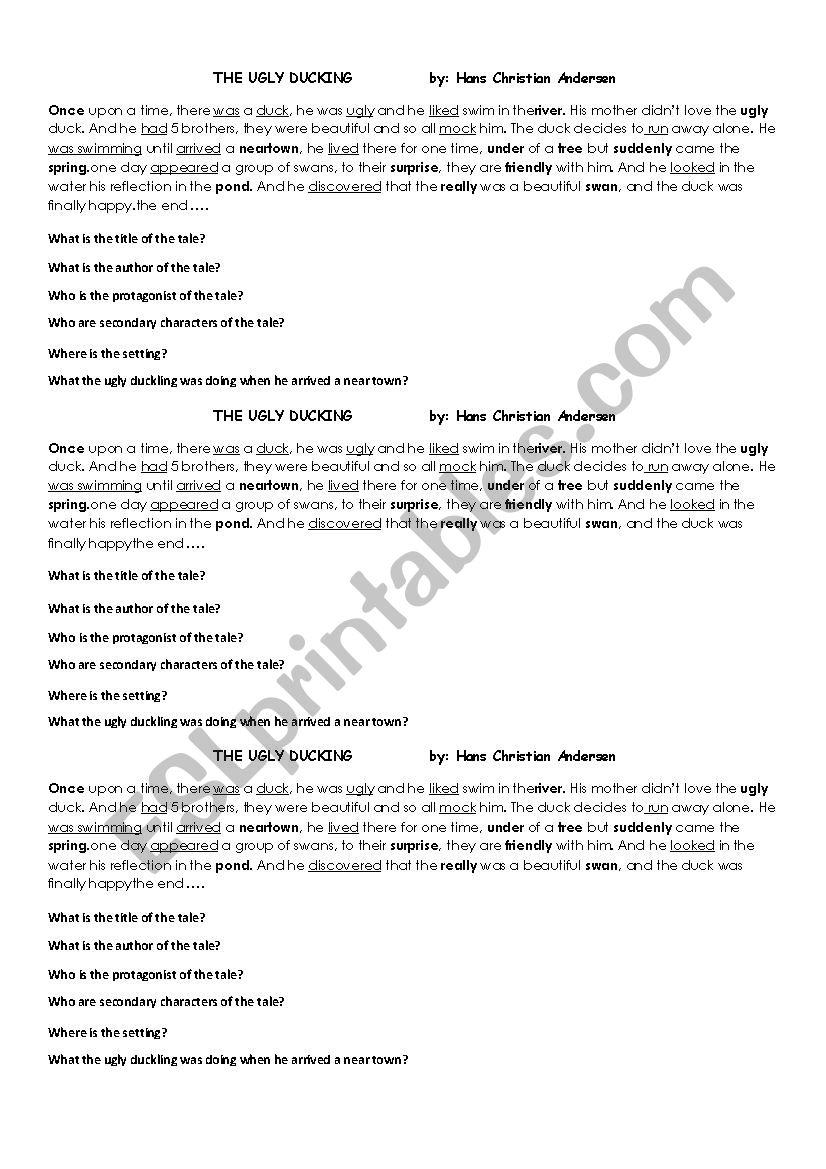 THE UGLY DUCKING by: Hans Christian Andersen

Once upon a time, there was a duck, he was ugly and he liked swim in theriver. His mother didn't love the ugly duck. And he had 5 brothers, they were beautiful and so all mock him. The duck decides to run away alone. He was swimming until arrived a neartown, he lived there for one time, under of a tree but suddenly came the spring.one day appeared a group of swans, to their surprise, they are friendly with him. And he looked in the water his reflection in the pond. And he discovered that the really was a beautiful swan, and the duck was finally happy.the end….

What is the title of the tale?

What is the author of the tale?

Who is the protagonist of the tale?

Who are secondary characters of the tale?

Where is the setting?

What the ugly duckling was doing when he arrived a near town?

THE UGLY DUCKING by: Hans Christian Andersen

Once upon a time, there was a duck, he was ugly and he liked swim in theriver. His mother didn't love the ugly duck. And he had 5 brothers, they were beautiful and so all mock him. The duck decides to run away alone. He was swimming until arrived a neartown, he lived there for one time, under of a tree but suddenly came the spring.one day appeared a group of swans, to their surprise, they are friendly with him. And he looked in the water his reflection in the pond. And he discovered that the really was a beautiful swan, and the duck was finally happythe end….

What is the title of the tale?

What is the author of the tale?

Who is the protagonist of the tale?

Who are secondary characters of the tale?

Where is the setting?

What the ugly duckling was doing when he arrived a near town?

THE UGLY DUCKING by: Hans Christian Andersen

Once upon a time, there was a duck, he was ugly and he liked swim in theriver. His mother didn't love the ugly duck. And he had 5 brothers, they were beautiful and so all mock him. The duck decides to run away alone. He was swimming until arrived a neartown, he lived there for one time, under of a tree but suddenly came the spring.one day appeared a group of swans, to their surprise, they are friendly with him. And he looked in the water his reflection in the pond. And he discovered that the really was a beautiful swan, and the duck was finally happythe end….

What is the title of the tale?

What is the author of the tale?

Who is the protagonist of the tale?

Who are secondary characters of the tale?

Where is the setting?

What the ugly duckling was doing when he arrived a near town?

ESLprintables.com